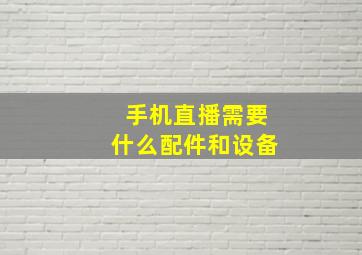 手机直播需要
什么配件和设备